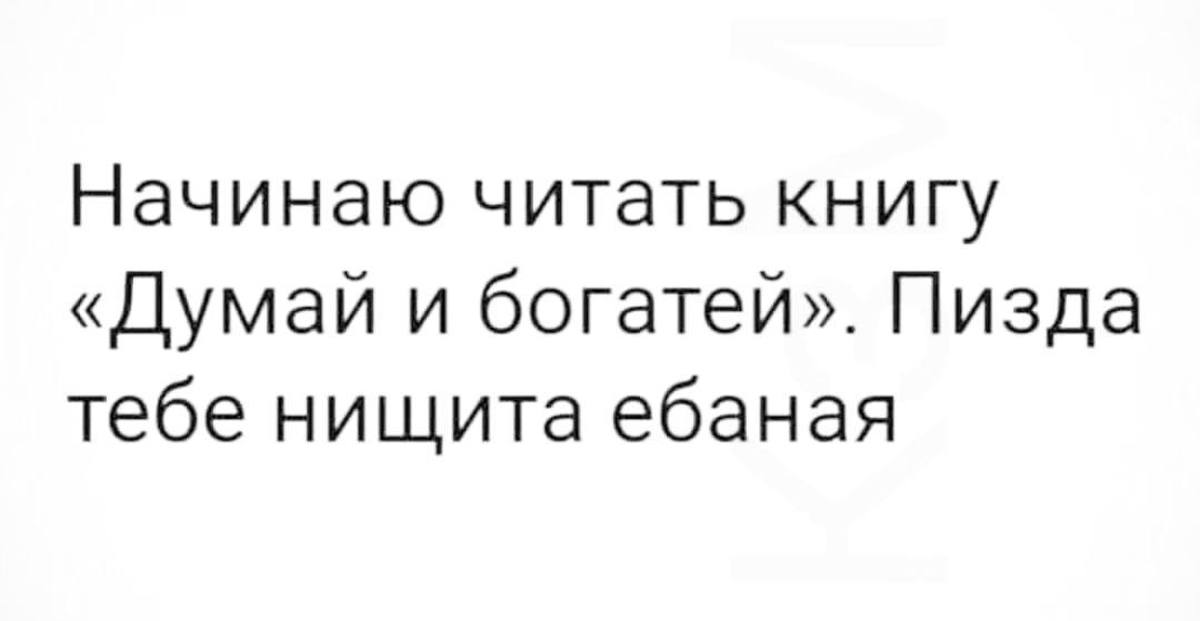 Начинаю читать книгу «Думай и богатей». Пизда тебе нищита ебаная